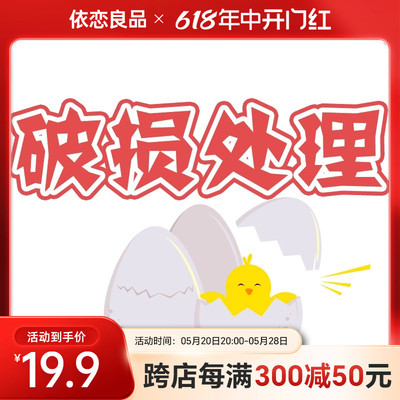 依恋良品 × 618年中开门红

破损处理

活动到手价

¥19.9

活动时间：05月20日20:00-05月28日

跨店每满300减50元